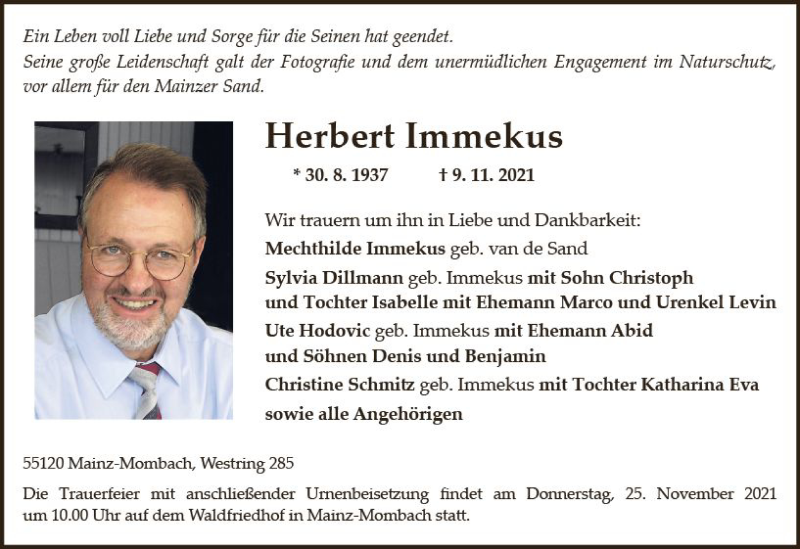 Ein Leben voll Liebe und Sorge für die Seinen hat geendet.
Seine große Leidenschaft galt der Fotografie und dem unermüdlichen Engagement im Naturschutz, vor allem für den Mainzer Sand.

Herbert Immekus

* 30. 8. 1937 † 9. 11. 2021

Wir trauern um ihn in Liebe und Dankbarkeit:
Mechthilde Immekus geb. van de Sand
Sylvia Dillmann geb. Immekus mit Sohn Christoph und Tochter Isabelle mit Ehemann Marco und Urenkel Levin
Ute Hodovic geb. Immekus mit Ehemann Abid und Söhnen Denis und Benjamin
Christine Schmitz geb. Immekus mit Tochter Katharina Eva
sowie alle Angehörigen

55120 Mainz-Mombach, Westring 285

Die Trauerfeier mit anschließender Urnenbeisetzung findet am Donnerstag, 25. November 2021 um 10.00 Uhr auf dem Waldfriedhof in Mainz-Mombach statt.